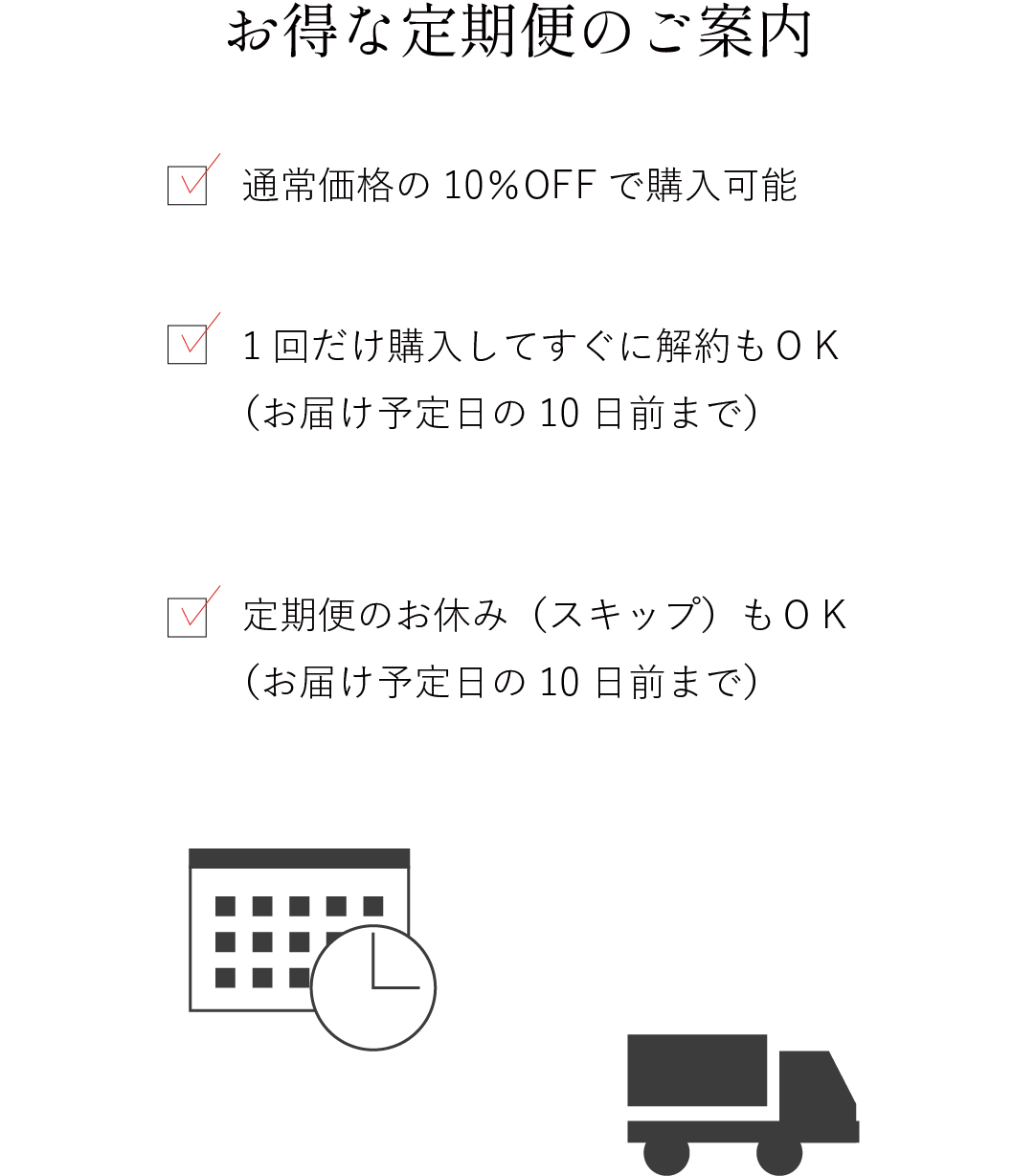 お得な定期便のご案内

☑ 通常価格の10%OFFで購入可能

☑ 1回だけ購入してすぐに解約もOK
（お届け予定日の10日前まで）

☑ 定期便のお休み（スキップ）もOK
（お届け予定日の10日前まで）